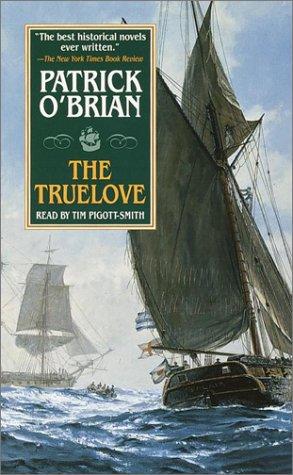 "The best historical novels ever written."
—The New York Times Book Review

PATRICK O'BRIAN

THE TRUELOVE

READ BY TIM PIGOTT-SMITH